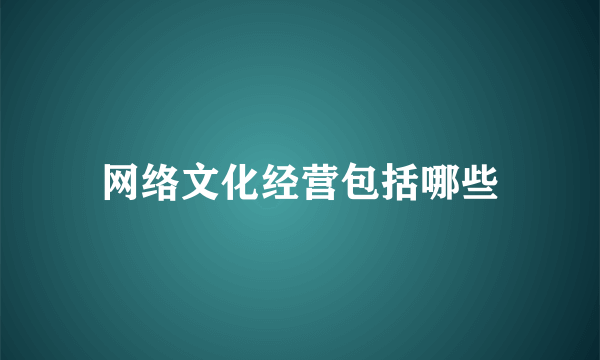 网络文化经营包括哪些